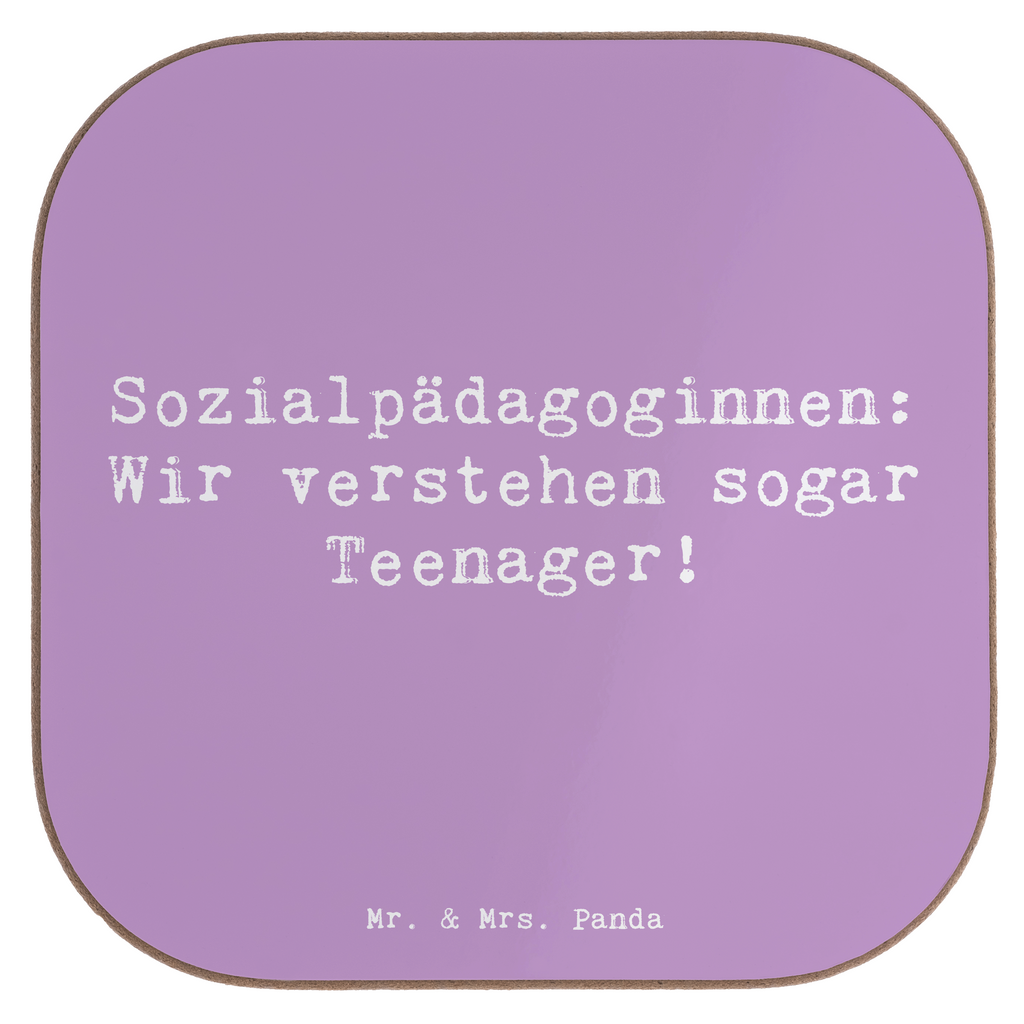 Sozialpädagoginnen: Wir verstehen sogar Teenager!

Mr. & Mrs. Panda